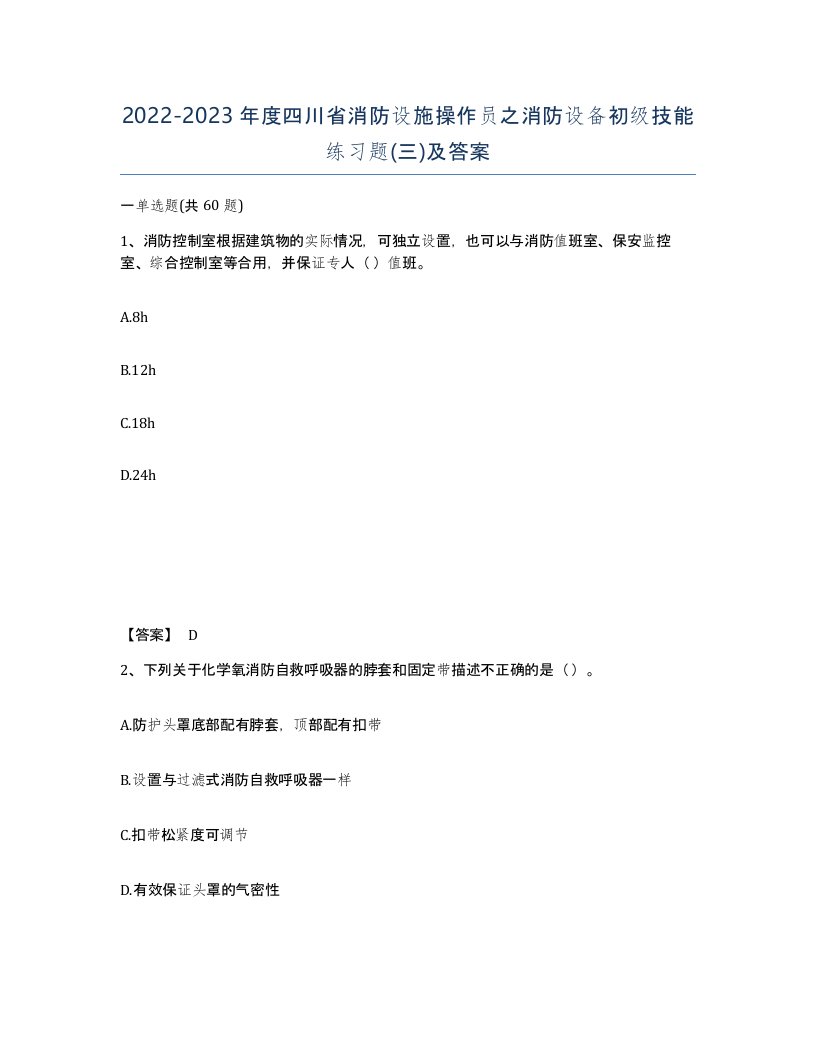 2022-2023年度四川省消防设施操作员之消防设备初级技能练习题(三)及答案

一单选题(共 60 题)

1、消防控制室根据建筑物的实际情况，可独立设置，也可以与消防值班室、保安监控室、综合控制室等合用，并保证专人（）值班。

A.8h

B.12h

C.18h

D.24h

【答案】 D

2、下列关于化学氧消防自救呼吸器的脖套和固定带描述不正确的是（）。

A.防护头罩底部配有脖套，顶部配有扣带

B.设置与过滤式消防自救呼吸器一样

C.扣带松紧度可调节

D.有效保证头罩的气密性